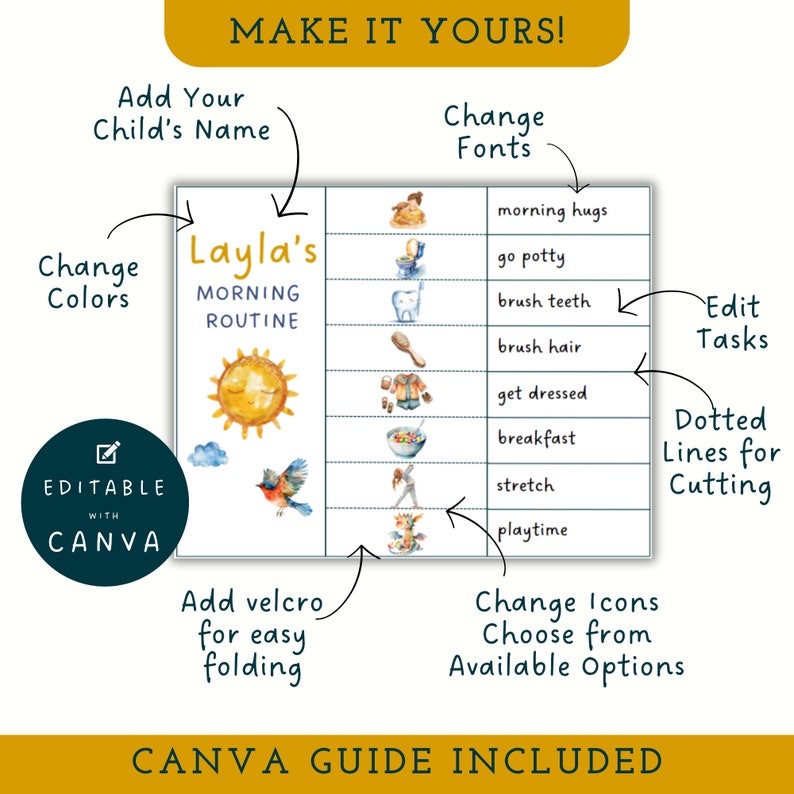 MAKE IT YOURS!

Add Your Child's Name

Change Fonts

Change Colors

Layla's
MORNING ROUTINE

morning hugs
go potty
brush teeth
brush hair
get dressed
breakfast
stretch
playtime

Edit Tasks

Dotted Lines for Cutting

EDITABLE WITH CANVA

Add velcro for easy folding

Change Icons Choose from Available Options

CANVA GUIDE INCLUDED